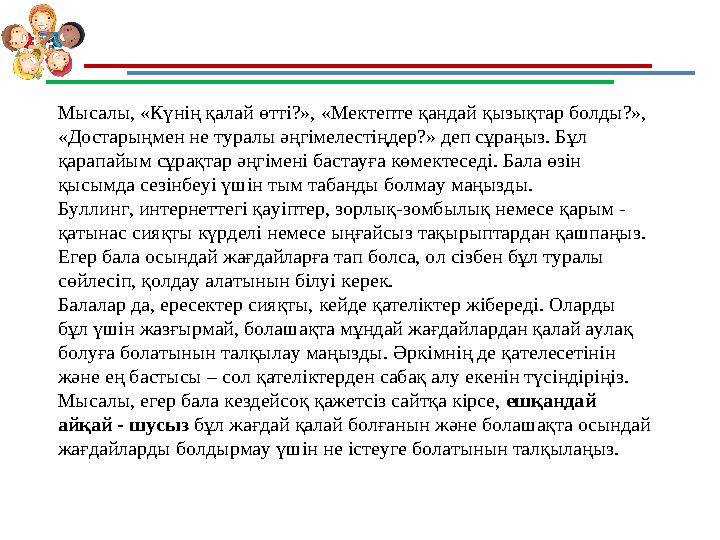 Мысалы, «Күнің қалай өтті?», «Мектепте қандай қызықтар болды?», «Достарыңмен не туралы әңгімелестіңдер?» деп сұраңыз. Бұл қарапайым сұрақтар әңгімені бастауға көмектеседі. Бала өзін қысымда сезінбеуі үшін тым табанды болмау маңызды.
Буллинг, интернеттегі қауіптер, зорлық-зомбылық немесе қарым - қатынас сияқты күрделі немесе ыңғайсыз тақырыптардан қашпаңыз. Егер бала осындай жағдайларға тап болса, ол сізбен бұл туралы сөйлесіп, қолдау алатынын білуі керек.
Балалар да, ересектер сияқты, кейде қателіктер жібереді. Оларды бұл үшін жазғырмай, болашақта мұндай жағдайлардан қалай аулақ болуға болатынын талқылау маңызды. Әркімнің де қателесетінін және ең бастысы – сол қателіктерден сабақ алу екенін түсіндіріңіз. Мысалы, егер бала кездейсоқ қажетсіз сайтқа кірсе, ешқандай айқай - шусыз бұл жағдай қалай болғанын және болашақта осындай жағдайларды болдырмау үшін не істеуге болатынын талқылаңыз.